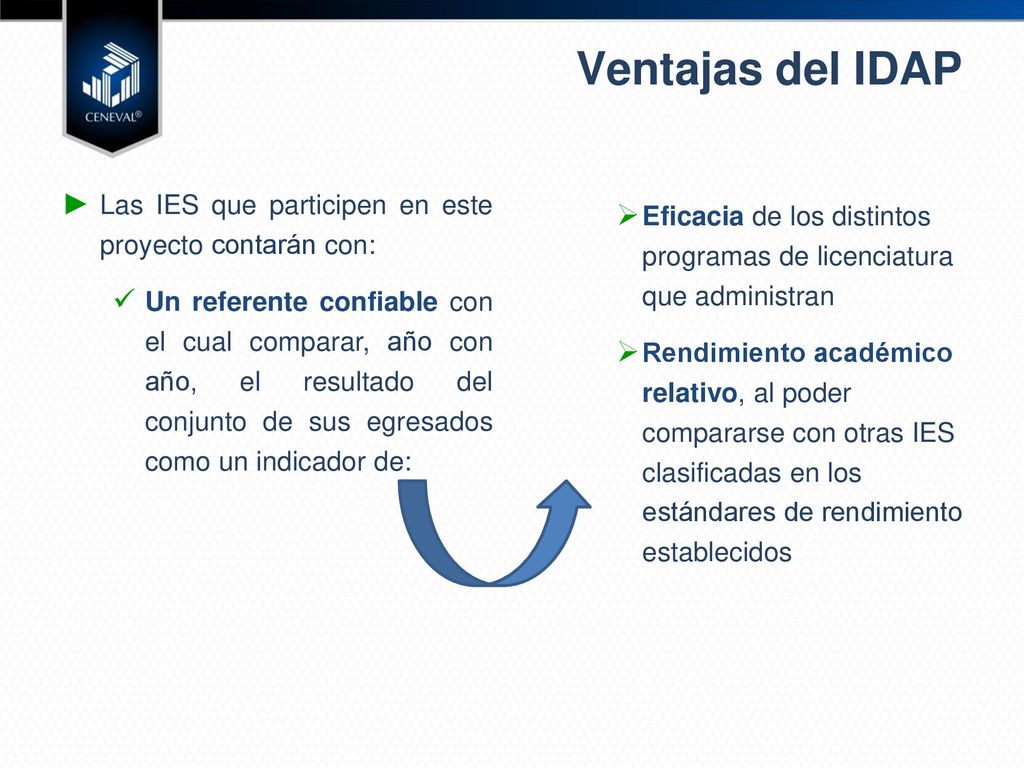 CENEVAL®

Ventajas del IDAP

► Las IES que participen en este proyecto contarán con:

✓ Un referente confiable con el cual comparar, año con año, el resultado del conjunto de sus egresados como un indicador de:

➢ Eficacia de los distintos programas de licenciatura que administran

➢ Rendimiento académico relativo, al poder compararse con otras IES clasificadas en los estándares de rendimiento establecidos